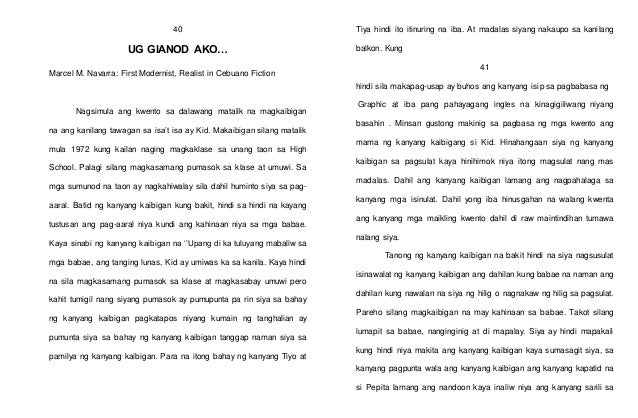 40

UG GIANOD AKO…

Marcel M. Navarra: First Modernist, Realist in Cebuano Fiction

Nagsimula ang kwento sa dalawang matalik na magkaibigan na ang kanilang tawagan sa isa't isa ay Kid. Makaibigan silang matalik mula 1972 kung kailan naging magkaklase sa unang taon sa High School. Palagi silang magkasamang pumasok sa klase at umuwi. Sa mga sumunod na taon ay nagkahiwalay sila dahil huminto siya sa pag-aaral. Batid ng kanyang kaibigan kung bakit, hindi sa hindi na kayang tustusan ang pag-aaral niya kundi ang kahinaan niya sa mga babae. Kaya sinabi ng kanyang kaibigan na "Upang di ka tuluyang mabaliw sa mga babae, ang tanging lunas, Kid ay umiwas ka sa kanila. Kaya hindi na sila magkasamang pumasok sa klase at magkasabay umuwi pero kahit tumigil nang siyang pumasok ay pumupunta pa rin siya sa bahay ng kanyang kaibigan pagkatapos niyang kumain ng tanghalian ay pumunta siya sa bahay ng kanyang kaibigan tanggap naman siya sa pamilya ng kanyang kaibigan. Para na itong bahay ng kanyang Tiyo at Tiya hindi ito itinuring na iba. At madalas siyang nakaupo sa kanilang balkon. Kung

41

hindi sila makapag-usap ay buhos ang kanyang isip sa pagbabasa ng Graphic at iba pang pahayagang ingles na kinagigiliwang niyang basahin . Minsan gustong makinig sa pagbasa ng mga kwento ang mama ng kanyang kaibigang si Kid. Hinahangaan siya ng kanyang kaibigan sa pagsulat kaya hinihimok niya itong magsulat nang mas madalas. Dahil ang kanyang kaibigan lamang ang nagpahalaga sa kanyang mga isinulat. Dahil yong iba hinusgahan na walang kwenta ang kanyang mga maikling kwento dahil di raw maintindihan tumawa nalang siya.

Tanong ng kanyang kaibigan na bakit hindi na siya nagsusulat isinawalat ng kanyang kaibigan ang dahilan kung babae na naman ang dahilan kung nawalan na siya ng hilig o nagnakaw ng hilig sa pagsulat. Pareho silang magkaibigan na may kahinaan sa babae. Takot silang lumapit sa babae, nanginginig at di mapalay. Siya ay hindi mapakali kung hindi niya makita ang kanyang kaibigan kaya sumasagit siya, sa kanyang pagpunta wala ang kanyang kaibigan ang kanyang kapatid na si Pepita lamang ang nandoon kaya inaliw niya ang kanyang sarili sa